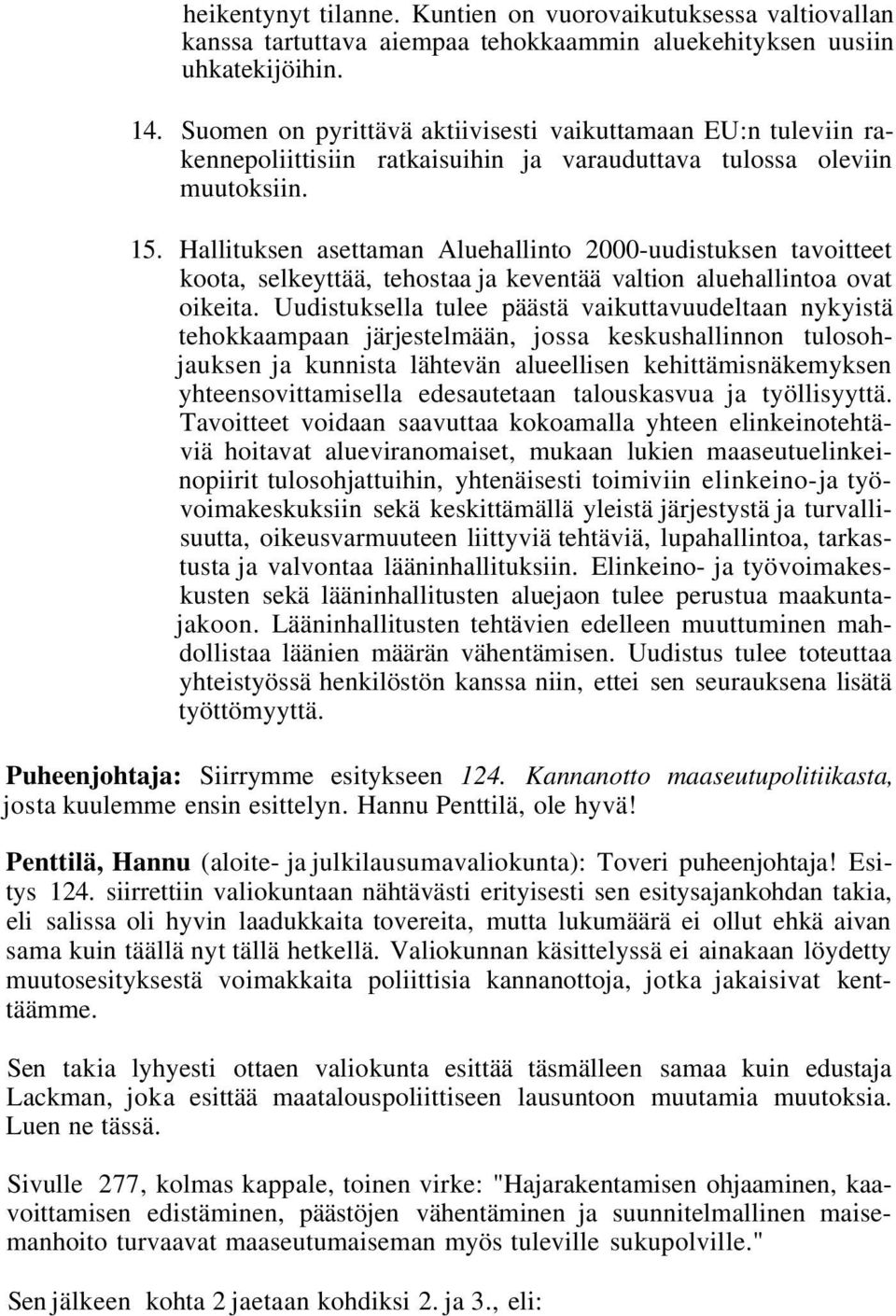 heikentynyt tilanne. Kuntien on vuorovaikutuksessa valtiovallan kanssa tartuttava aiempaa tehokkaammin aluekehityksen uusiin uhkatekijöihin.

14. Suomen on pyrittävä aktiivisesti vaikuttamaan EU:n tuleviin rakennepoliittisiin ratkaisuihin ja varauduttava tulossa oleviin muutoksiin.

15. Hallituksen asettaman Aluehallinto 2000-uudistuksen tavoitteet koota, selkeyttää, tehostaa ja keventää valtion aluehallintoa ovat oikeita. Uudistuksella tulee päästä vaikuttavuudeltaan nykyistä tehokkaampaan järjestelmään, jossa keskushallinnon tulosohjauksen ja kunnista lähtevän alueellisen kehittämisnäkemyksen yhteensovittamisella edesautetaan talouskasvua ja työllisyyttä. Tavoitteet voidaan saavuttaa kokoamalla yhteen elinkeinotehtäviä hoitavat alueviranomaiset, mukaan lukien maaseutuelinkeinopiirit tulosohjattuihin, yhtenäisesti toimiviin elinkeino-ja työvoimakeskuksiin sekä keskittämällä yleistä järjestystä ja turvallisuutta, oikeusvarmuuteen liittyviä tehtäviä, lupahallintoa, tarkastusta ja valvontaa lääninhallituksiin. Elinkeino- ja työvoimakeskusten sekä lääninhallitusten aluejaon tulee perustua maakuntajakoon. Lääninhallitusten tehtävien edelleen muuttuminen mahdollistaa läänien määrän vähentämisen. Uudistus tulee toteuttaa yhteistyössä henkilöstön kanssa niin, ettei sen seurauksena lisätä työttömyyttä.

Puheenjohtaja: Siirrymme esitykseen 124. Kannanotto maaseutupolitiikasta, josta kuulemme ensin esittelyn. Hannu Penttilä, ole hyvä!

Penttilä, Hannu (aloite- ja julkilausumavaliokunta): Toveri puheenjohtaja! Esitys 124. siirrettiin valiokuntaan nähtävästi erityisesti sen esitysajankohdan takia, eli salissa oli hyvin laadukkaita tovereita, mutta lukumäärä ei ollut ehkä aivan sama kuin täällä nyt tällä hetkellä. Valiokunnan käsittelyssä ei ainakaan löydetty muutosesityksestä voimakkaita poliittisia kannanottoja, jotka jakaisivat kenttäämme.

Sen takia lyhyesti ottaen valiokunta esittää täsmälleen samaa kuin edustaja Lackman, joka esittää maatalouspoliittiseen lausuntoon muutamia muutoksia. Luen ne tässä.

Sivulle 277, kolmas kappale, toinen virke: "Hajarakentamisen ohjaaminen, kaavoittamisen edistäminen, päästöjen vähentäminen ja suunnitelmallinen maisemanhoito turvaavat maaseutumaiseman myös tuleville sukupolville."

Sen jälkeen kohta 2 jaetaan kohdiksi 2. ja 3., eli: